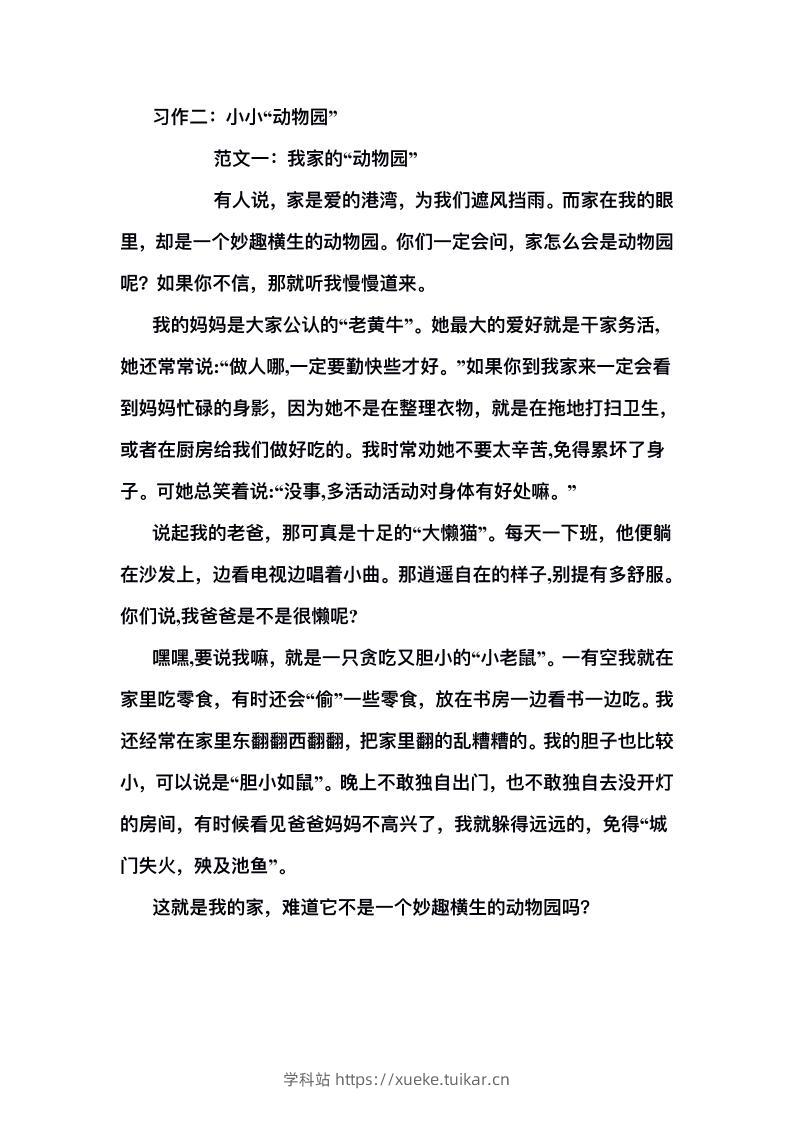 习作二：小小“动物园”

范文一：我家的“动物园”

有人说，家是爱的港湾，为我们遮风挡雨。而家在我的眼里，却是一个妙趣横生的动物园。你们一定会问，家怎么会是动物园呢？如果你不信，那就听我慢慢道来。

我的妈妈是大家公认的“老黄牛”。她最大的爱好就是干家务活,她还常常说:“做人哪,一定要勤快些才好。”如果你到我家来一定会看到妈妈忙碌的身影，因为她不是在整理衣物，就是在拖地打扫卫生，或者在厨房给我们做好吃的。我时常劝她不要太辛苦,免得累坏了身子。可她总笑着说:“没事,多活动活动对身体有好处嘛。”

说起我的老爸，那可真是十足的“大懒猫”。每天一下班，他便躺在沙发上，边看电视边唱着小曲。那逍遥自在的样子,别提有多舒服。你们说,我爸爸是不是很懒呢?

嘿嘿,要说我嘛，就是一只贪吃又胆小的“小老鼠”。一有空我就在家里吃零食，有时还会“偷”一些零食，放在书房一边看书一边吃。我还经常在家里东翻翻西翻翻，把家里翻的乱糟糟的。我的胆子也比较小，可以说是“胆小如鼠”。晚上不敢独自出门，也不敢独自去没开灯的房间，有时候看见爸爸妈妈不高兴了，我就躲得远远的，免得“城门失火，殃及池鱼”。

这就是我的家，难道它不是一个妙趣横生的动物园吗?

学科站 https://xueke.tuikar.cn